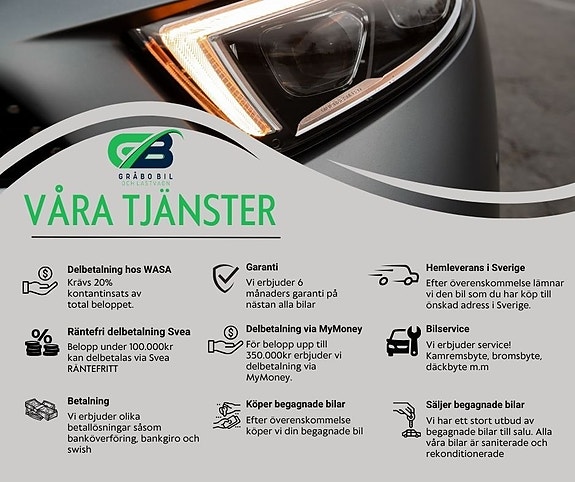 GB
GRÅBO BIL
OCH LASTVAGN

VÅRA TJÄNSTER

Delbetalning hos WASA
Krävs 20% kontantinsats av total beloppet.

Räntefri delbetalning Svea
Belopp under 100.000kr kan delbetalas via Svea RÄNTEFRITT

Betalning
Vi erbjuder olika betallösningar såsom banköverföring, bankgiro och swish

Garanti
Vi erbjuder 6 månaders garanti på nästan alla bilar

Delbetalning via MyMoney
För belopp upp till 350.000kr erbjuder vi delbetalning via MyMoney.

Köper begagnade bilar
Efter överenskommelse köper vi din begagnade bil

Hemleverans i Sverige
Efter överenskommelse lämnar vi den bil som du har köp till önskad adress i Sverige.

Bilservice
Vi erbjuder service! Kamremsbyte, bromsbyte, däckbyte m.m

Säljer begagnade bilar
Vi har ett stort utbud av begagnade bilar till salu. Alla våra bilar är saniterade och rekonditionerade